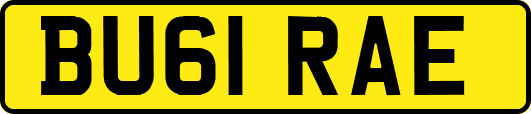 BU61 RAE